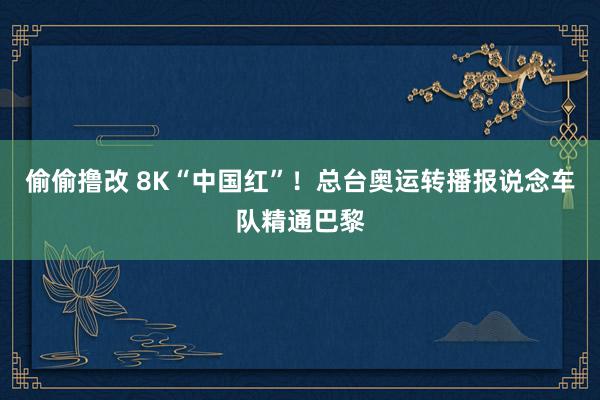 偷偷撸改 8K“中国红”！总台奥运转播报说念车队精通巴黎